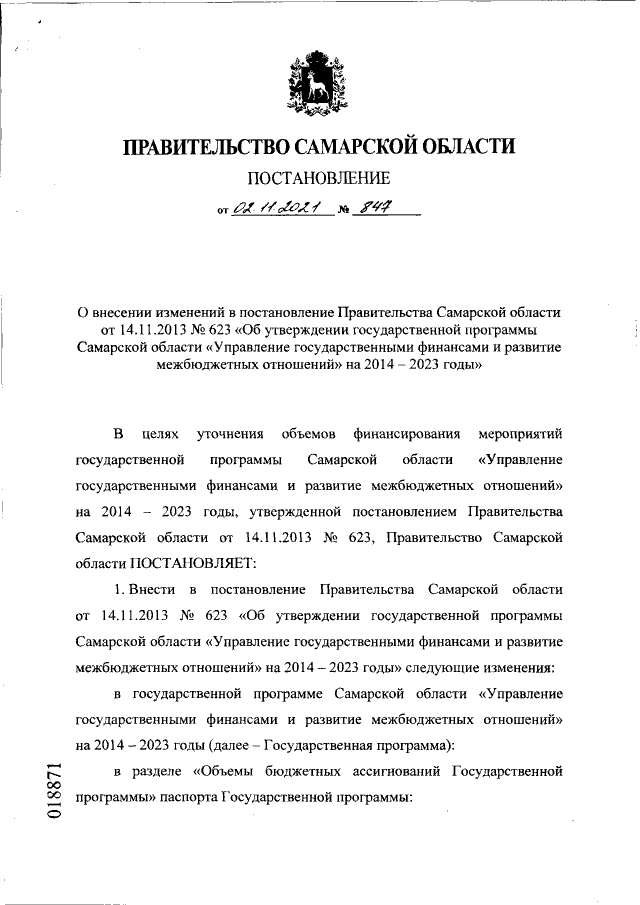 ПРАВИТЕЛЬСТВО САМАРСКОЙ ОБЛАСТИ

ПОСТАНОВЛЕНИЕ

от 02.11.2021 № 847

О внесении изменений в постановление Правительства Самарской области от 14.11.2013 № 623 «Об утверждении государственной программы Самарской области «Управление государственными финансами и развитие межбюджетных отношений» на 2014 – 2023 годы»

В целях уточнения объемов финансирования мероприятий государственной программы Самарской области «Управление государственными финансами и развитие межбюджетных отношений» на 2014 – 2023 годы, утвержденной постановлением Правительства Самарской области от 14.11.2013 № 623, Правительство Самарской области ПОСТАНОВЛЯЕТ:

1. Внести в постановление Правительства Самарской области от 14.11.2013 № 623 «Об утверждении государственной программы Самарской области «Управление государственными финансами и развитие межбюджетных отношений» на 2014 – 2023 годы» следующие изменения:

в государственной программе Самарской области «Управление государственными финансами и развитие межбюджетных отношений» на 2014 – 2023 годы (далее – Государственная программа):

в разделе «Объемы бюджетных ассигнований Государственной программы» паспорта Государственной программы:

018871